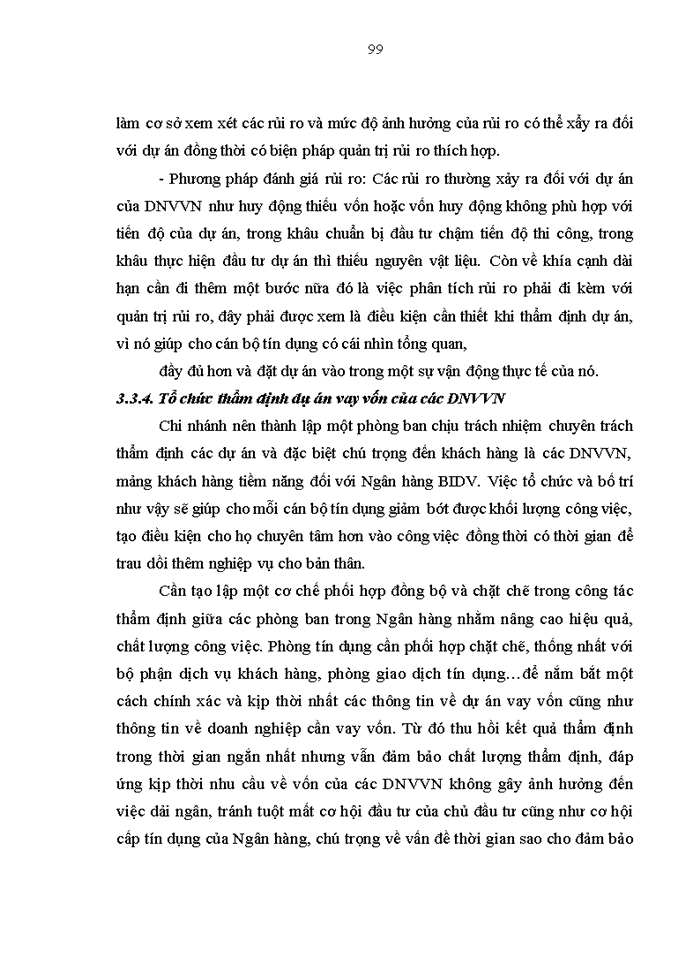 99

làm cơ sở xem xét các rủi ro và mức độ ảnh hưởng của rủi ro có thể xẩy ra đối với dự án đồng thời có biện pháp quản trị rủi ro thích hợp.

- Phương pháp đánh giá rủi ro: Các rủi ro thường xảy ra đối với dự án của DNVVN như huy động thiếu vốn hoặc vốn huy động không phù hợp với tiến độ của dự án, trong khâu chuẩn bị đầu tư chậm tiến độ thi công, trong khâu thực hiện đầu tư dự án thì thiếu nguyên vật liệu. Còn về khía cạnh dài hạn cần đi thêm một bước nữa đó là việc phân tích rủi ro phải đi kèm với quản trị rủi ro, đây phải được xem là điều kiện cần thiết khi thẩm định dự án, vì nó giúp cho cán bộ tín dụng có cái nhìn tổng quan,

đầy đủ hơn và đặt dự án vào trong một sự vận động thực tế của nó.

3.3.4. Tổ chức thẩm định dự án vay vốn của các DNVVN

Chi nhánh nên thành lập một phòng ban chịu trách nhiệm chuyên trách thẩm định các dự án và đặc biệt chú trọng đến khách hàng là các DNVVN, mảng khách hàng tiềm năng đối với Ngân hàng BIDV. Việc tổ chức và bố trí như vậy sẽ giúp cho mỗi cán bộ tín dụng giảm bớt được khối lượng công việc, tạo điều kiện cho họ chuyên tâm hơn vào công việc đồng thời có thời gian để trau dồi thêm nghiệp vụ cho bản thân.

Cần tạo lập một cơ chế phối hợp đồng bộ và chặt chẽ trong công tác thẩm định giữa các phòng ban trong Ngân hàng nhằm nâng cao hiệu quả, chất lượng công việc. Phòng tín dụng cần phối hợp chặt chẽ, thống nhất với bộ phận dịch vụ khách hàng, phòng giao dịch tín dụng…để nắm bắt một cách chính xác và kịp thời nhất các thông tin về dự án vay vốn cũng như thông tin về doanh nghiệp cần vay vốn. Từ đó thu hồi kết quả thẩm định trong thời gian ngắn nhất nhưng vẫn đảm bảo chất lượng thẩm định, đáp ứng kịp thời nhu cầu về vốn của các DNVVN không gây ảnh hưởng đến việc dải ngân, tránh tuột mất cơ hội đầu tư của chủ đầu tư cũng như cơ hội cấp tín dụng của Ngân hàng, chú trọng về vấn đề thời gian sao cho đảm bảo